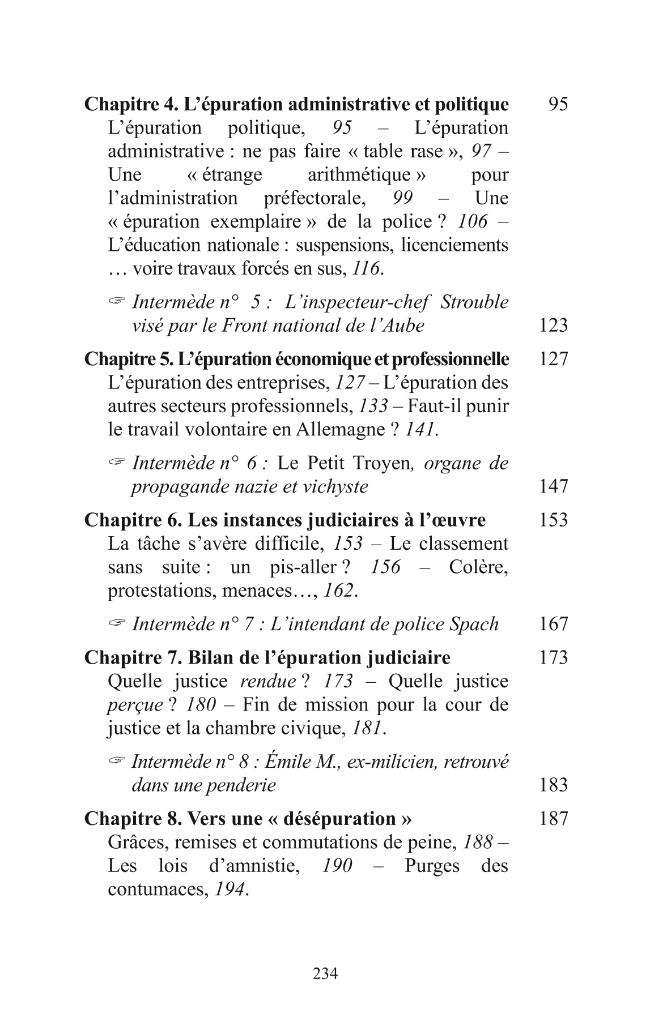 Chapitre 4. L'épuration administrative et politique 95
L'épuration politique, 95 – L'épuration administrative : ne pas faire « table rase », 97 – Une « étrange arithmétique » pour l'administration préfectorale, 99 – Une « épuration exemplaire » de la police ? 106 – L'éducation nationale : suspensions, licenciements … voire travaux forcés en sus, 116.

☞ Intermède n° 5 : L'inspecteur-chef Strouble visé par le Front national de l'Aube 123

Chapitre 5. L'épuration économique et professionnelle 127
L'épuration des entreprises, 127 – L'épuration des autres secteurs professionnels, 133 – Faut-il punir le travail volontaire en Allemagne ? 141.

☞ Intermède n° 6 : Le Petit Troyen, organe de propagande nazie et vichyste 147

Chapitre 6. Les instances judiciaires à l'œuvre 153
La tâche s'avère difficile, 153 – Le classement sans suite : un pis-aller ? 156 – Colère, protestations, menaces…, 162.

☞ Intermède n° 7 : L'intendant de police Spach 167

Chapitre 7. Bilan de l'épuration judiciaire 173
Quelle justice rendue ? 173 – Quelle justice perçue ? 180 – Fin de mission pour la cour de justice et la chambre civique, 181.

☞ Intermède n° 8 : Émile M., ex-milicien, retrouvé dans une penderie 183

Chapitre 8. Vers une « désépuration » 187
Grâces, remises et commutations de peine, 188 – Les lois d'amnistie, 190 – Purges des contumaces, 194.

234